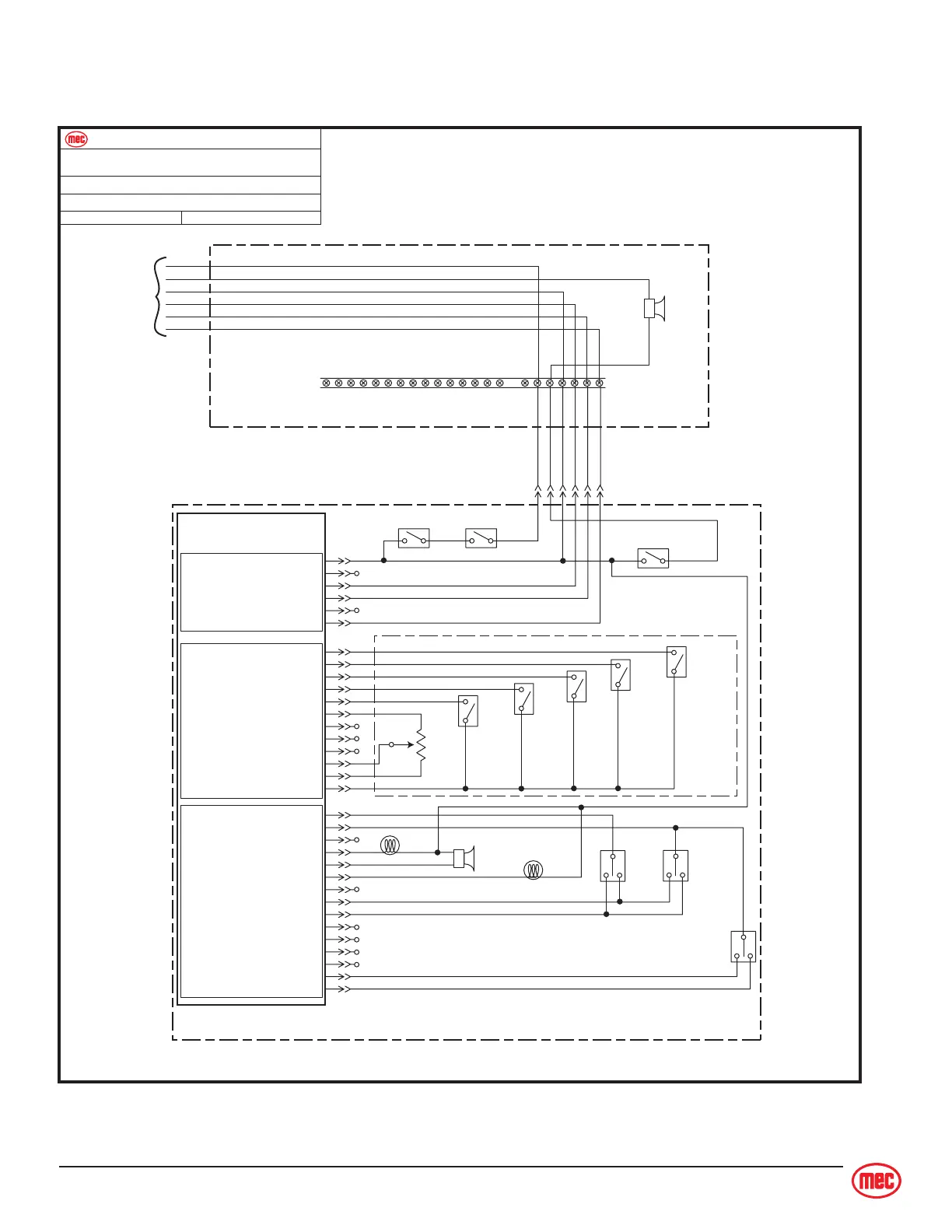 mec

mec